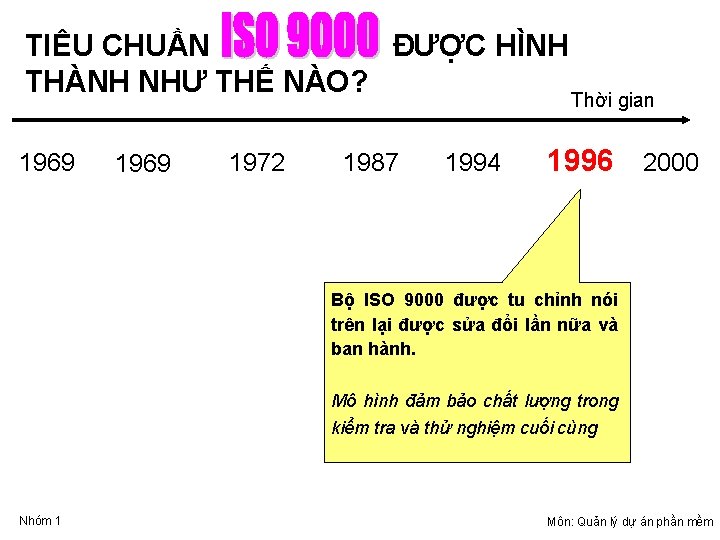 TIÊU CHUẨN ISO 9000 ĐƯỢC HÌNH THÀNH NHƯ THẾ NÀO?

Thời gian

1969 1969 1972 1987 1994 1996 2000

Bộ ISO 9000 được tu chỉnh nói trên lại được sửa đổi lần nữa và ban hành.

Mô hình đảm bảo chất lượng trong kiểm tra và thử nghiệm cuối cùng

Nhóm 1

Môn: Quản lý dự án phần mềm